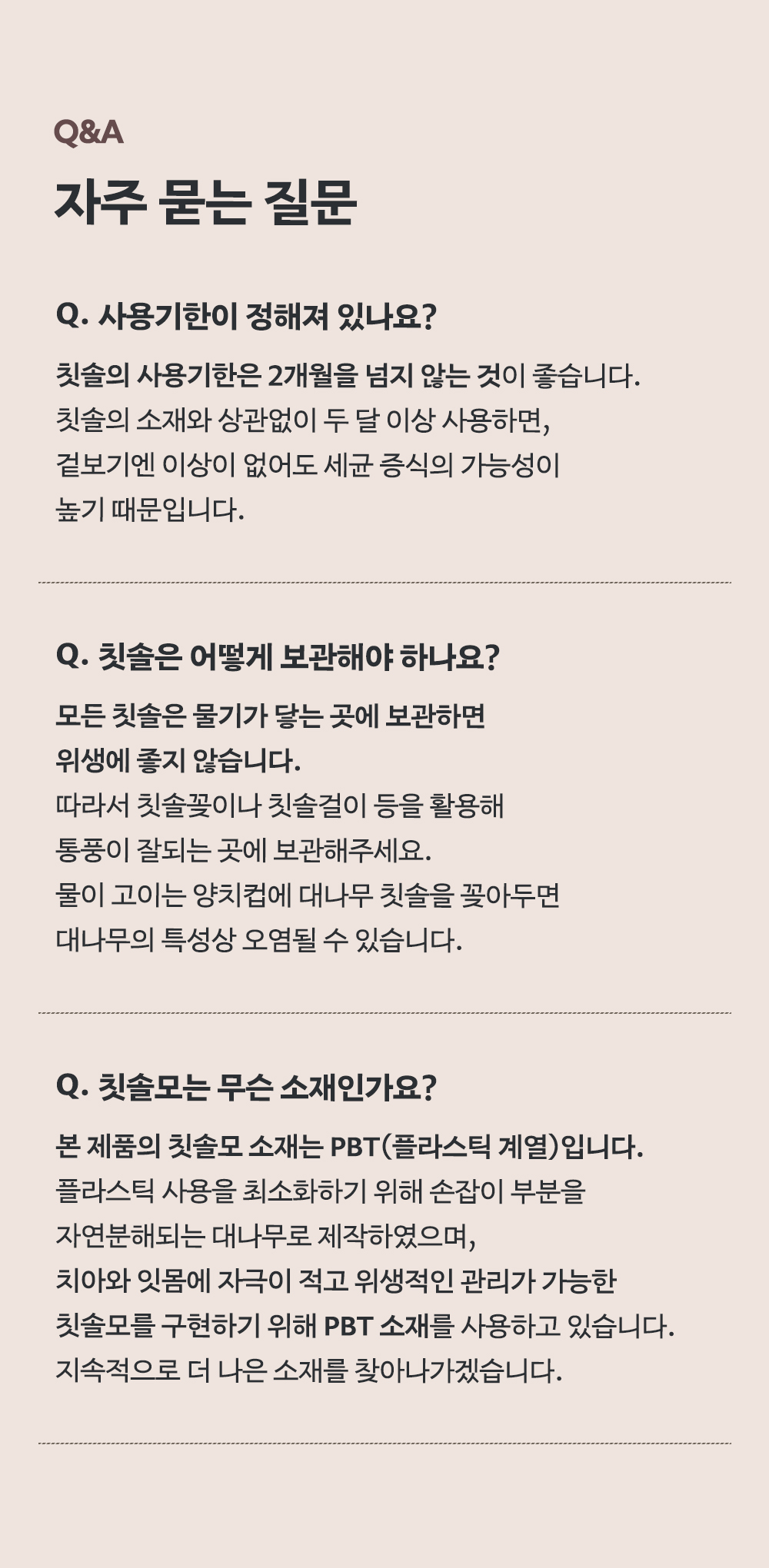 Q&A

자주 묻는 질문

Q. 사용기한이 정해져 있나요?

칫솔의 사용기한은 2개월을 넘지 않는 것이 좋습니다. 칫솔의 소재와 상관없이 두 달 이상 사용하면, 겉보기엔 이상이 없어도 세균 증식의 가능성이 높기 때문입니다.

Q. 칫솔은 어떻게 보관해야 하나요?

모든 칫솔은 물기가 닿는 곳에 보관하면 위생에 좋지 않습니다. 따라서 칫솔꽂이나 칫솔걸이 등을 활용해 통풍이 잘되는 곳에 보관해주세요. 물이 고이는 양치컵에 대나무 칫솔을 꽂아두면 대나무의 특성상 오염될 수 있습니다.

Q. 칫솔모는 무슨 소재인가요?

본 제품의 칫솔모 소재는 PBT(플라스틱 계열)입니다. 플라스틱 사용을 최소화하기 위해 손잡이 부분을 자연분해되는 대나무로 제작하였으며, 치아와 잇몸에 자극이 적고 위생적인 관리가 가능한 칫솔모를 구현하기 위해 PBT 소재를 사용하고 있습니다. 지속적으로 더 나은 소재를 찾아나가겠습니다.